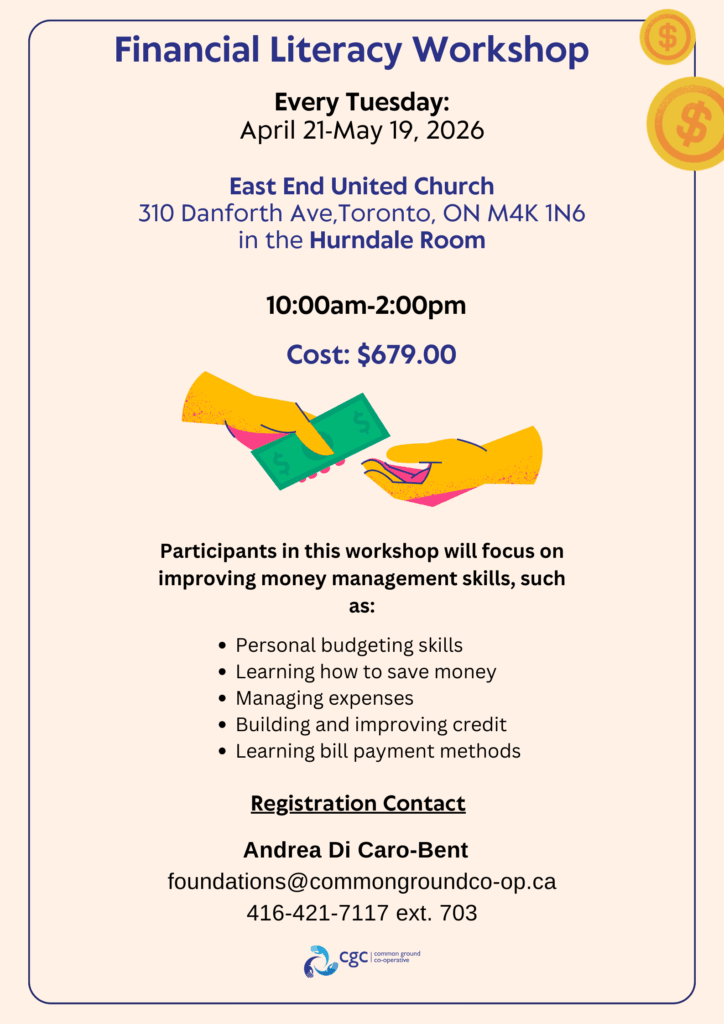 Financial Literacy Workshop

Every Tuesday:
April 21-May 19, 2026

East End United Church
310 Danforth Ave,Toronto, ON M4K 1N6
in the Hurndale Room

10:00am-2:00pm

Cost: $679.00

Participants in this workshop will focus on improving money management skills, such as:

• Personal budgeting skills
• Learning how to save money
• Managing expenses
• Building and improving credit
• Learning bill payment methods

Registration Contact

Andrea Di Caro-Bent
foundations@commongroundco-op.ca
416-421-7117 ext. 703

cgc common ground co-operative